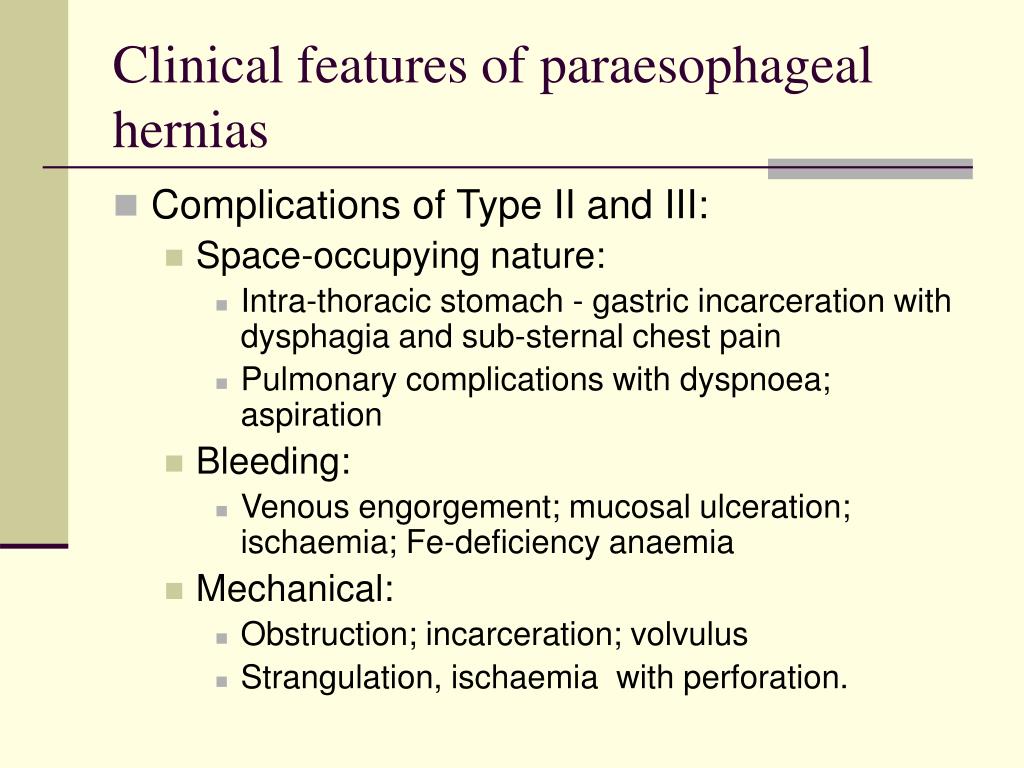 Clinical features of paraesophageal hernias

Complications of Type II and III:

Space-occupying nature:

Intra-thoracic stomach - gastric incarceration with dysphagia and sub-sternal chest pain

Pulmonary complications with dyspnoea; aspiration

Bleeding:

Venous engorgement; mucosal ulceration; ischaemia; Fe-deficiency anaemia

Mechanical:

Obstruction; incarceration; volvulus

Strangulation, ischaemia  with perforation.